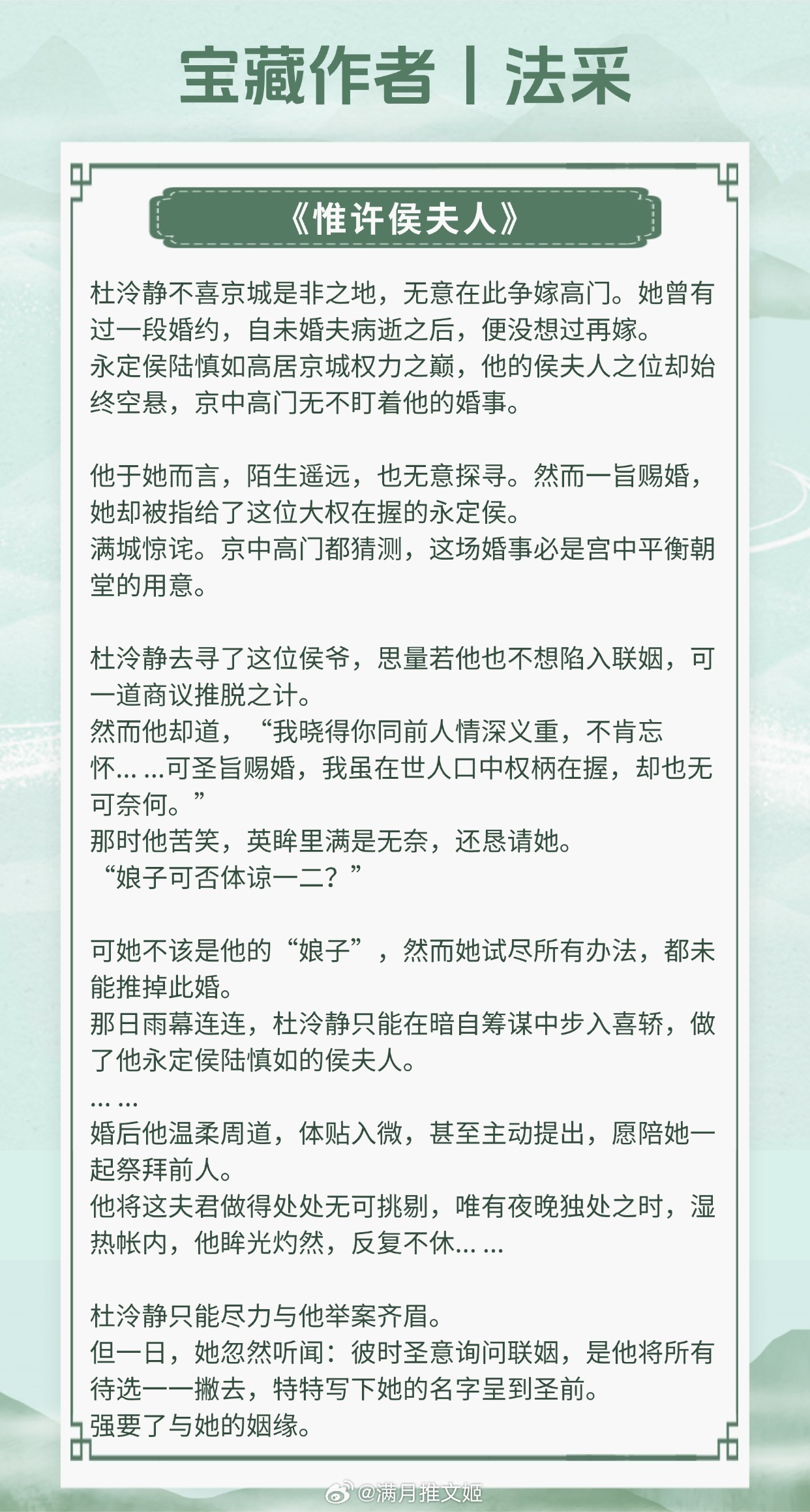 宝藏作者丨法采

《惟许侯夫人》

杜泠静不喜京城是非之地，无意在此争嫁高门。她曾有过一段婚约，自未婚夫病逝之后，便没想过再嫁。
永定侯陆慎如高居京城权力之巅，他的侯夫人之位却始终空悬，京中高门无不盯着他的婚事。

他于她而言，陌生遥远，也无意探寻。然而一旨赐婚，她却被指给了这位大权在握的永定侯。
满城惊诧。京中高门都猜测，这场婚事必是宫中平衡朝堂的用意。

杜泠静去寻了这位侯爷，思量若他也不想陷入联姻，可一道商议推脱之计。
然而他却道，“我晓得你同前人情深义重，不肯忘怀……可圣旨赐婚，我虽在世人口中权柄在握，却也无可奈何。”
那时他苦笑，英眸里满是无奈，还恳请她。
“娘子可否体谅一二？”

可她不该是他的“娘子”，然而她试尽所有办法，都未能推掉此婚。
那日雨幕连连，杜泠静只能在暗自筹谋中步入喜轿，做了他永定侯陆慎如的侯夫人。
……
婚后他温柔周道，体贴入微，甚至主动提出，愿陪她一起祭拜前人。
他将这夫君做得处处无可挑剔，唯有夜晚独处之时，湿热帐内，他眸光灼然，反复不休……

杜泠静只能尽力与他举案齐眉。
但一日，她忽然听闻：彼时圣意询问联姻，是他将所有待选一一撇去，特特写下她的名字呈到圣前。
强要了与她的姻缘。

@满月推文姬